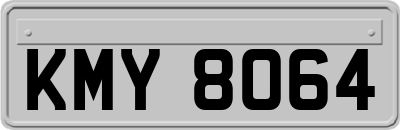 KMY 8064